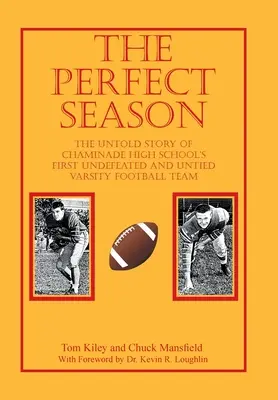 THE PERFECT SEASON

THE UNTOLD STORY OF CHAMINADE HIGH SCHOOL'S FIRST UNDEFEATED AND UNTIED VARSITY FOOTBALL TEAM

Tom Kiley and Chuck Mansfield
With Foreword by Dr. Kevin R. Loughlin